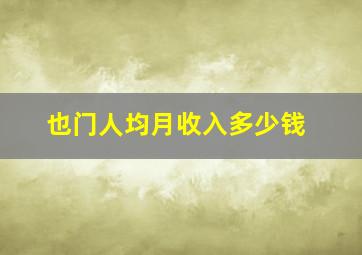 也门人均月收入多少钱